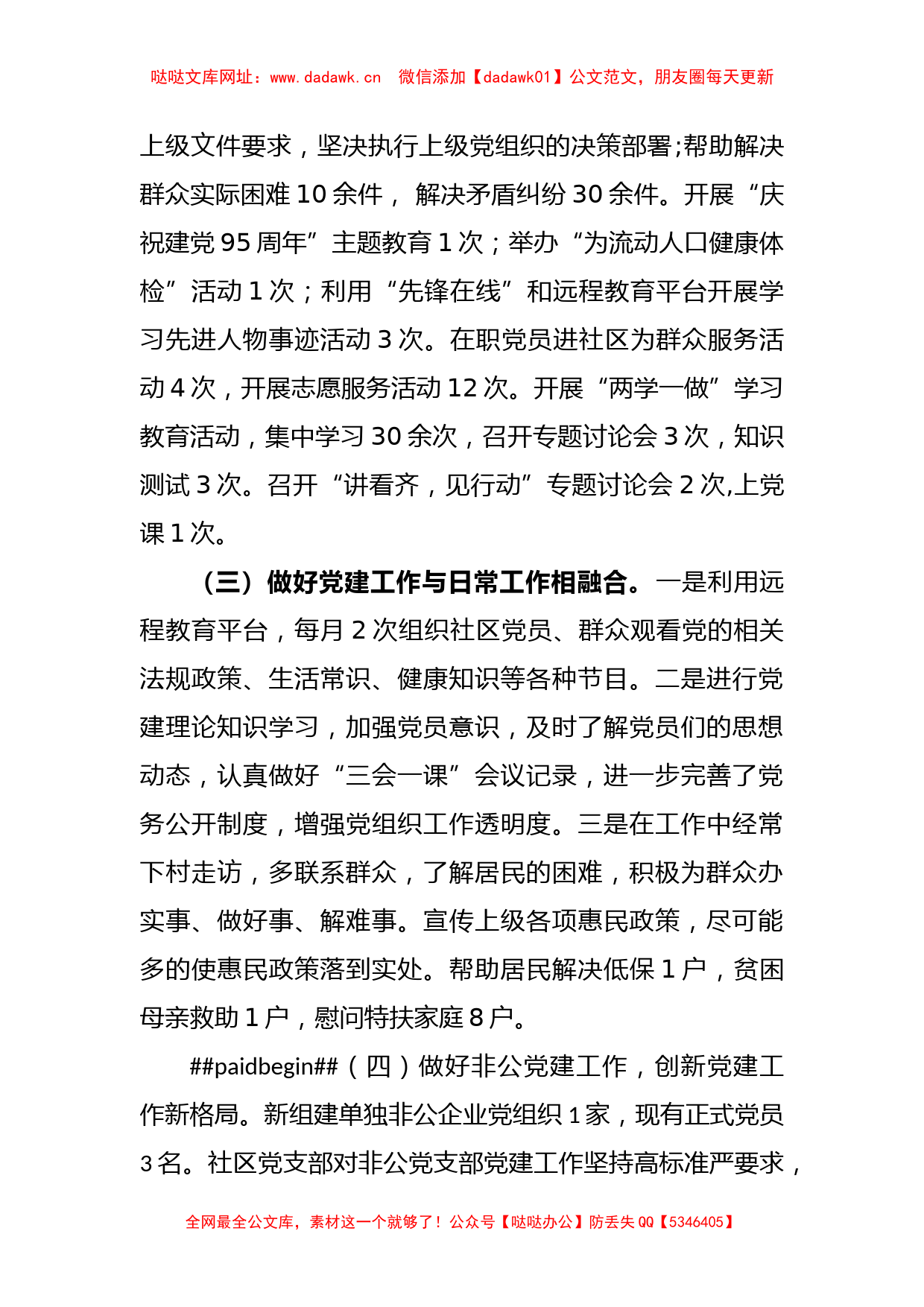 哒哒文库网址：www.dadawk.cn　微信添加【dadawk01】公文范文，朋友圈每天更新

上级文件要求，坚决执行上级党组织的决策部署;帮助解决群众实际困难 10 余件， 解决矛盾纠纷 30 余件。开展“庆祝建党 95 周年”主题教育 1 次；举办“为流动人口健康体检”活动 1 次；利用“先锋在线”和远程教育平台开展学习先进人物事迹活动 3 次。在职党员进社区为群众服务活动 4 次，开展志愿服务活动 12 次。开展“两学一做”学习教育活动，集中学习 30 余次，召开专题讨论会 3 次，知识测试 3 次。召开“讲看齐，见行动”专题讨论会 2 次,上党课 1 次。

（三）做好党建工作与日常工作相融合。一是利用远程教育平台，每月 2 次组织社区党员、群众观看党的相关法规政策、生活常识、健康知识等各种节目。二是进行党建理论知识学习，加强党员意识，及时了解党员们的思想动态，认真做好“三会一课”会议记录，进一步完善了党务公开制度，增强党组织工作透明度。三是在工作中经常下村走访，多联系群众，了解居民的困难，积极为群众办实事、做好事、解难事。宣传上级各项惠民政策，尽可能多的使惠民政策落到实处。帮助居民解决低保 1 户，贫困母亲救助 1 户，慰问特扶家庭 8 户。

##paidbegin##（四）做好非公党建工作，创新党建工作新格局。新组建单独非公企业党组织 1 家，现有正式党员 3 名。社区党支部对非公党支部党建工作坚持高标准严要求，

全网最全公文库，素材这一个就够了！公众号【哒哒办公】防丢失 QQ【5346405】